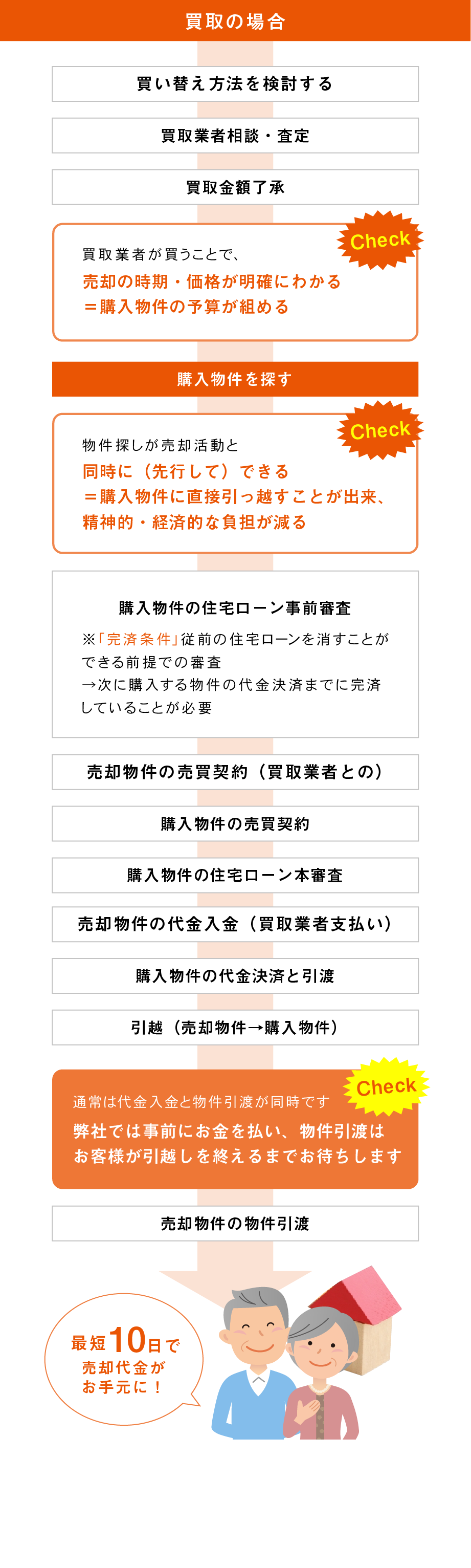 買取の場合

買い替え方法を検討する

買取業者相談・査定

買取金額了承

Check

買取業者が買うことで、
売却の時期・価格が明確にわかる
＝購入物件の予算が組める

購入物件を探す

Check

物件探しが売却活動と
同時に（先行して）できる
＝購入物件に直接引っ越すことが出来、
精神的・経済的な負担が減る

購入物件の住宅ローン事前審査

※「完済条件」従前の住宅ローンを消すことができる前提での審査
→次に購入する物件の代金決済までに完済していることが必要

売却物件の売買契約（買取業者との）

購入物件の売買契約

購入物件の住宅ローン本審査

売却物件の代金入金（買取業者支払い）

購入物件の代金決済と引渡

引越（売却物件→購入物件）

Check

通常は代金入金と物件引渡が同時です
弊社では事前にお金を払い、物件引渡はお客様が引越しを終えるまでお待ちします

売却物件の物件引渡

最短10日で
売却代金が
お手元に！